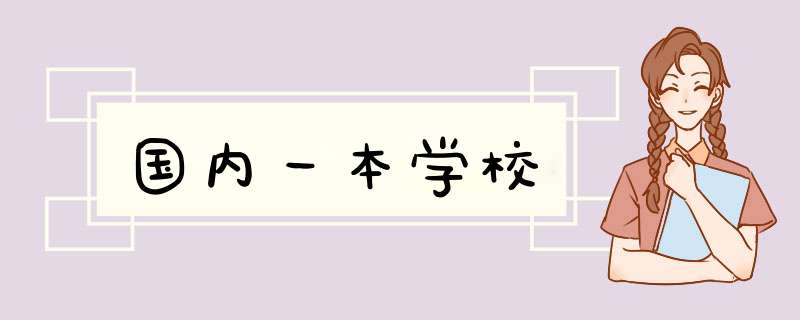 国内一本学校